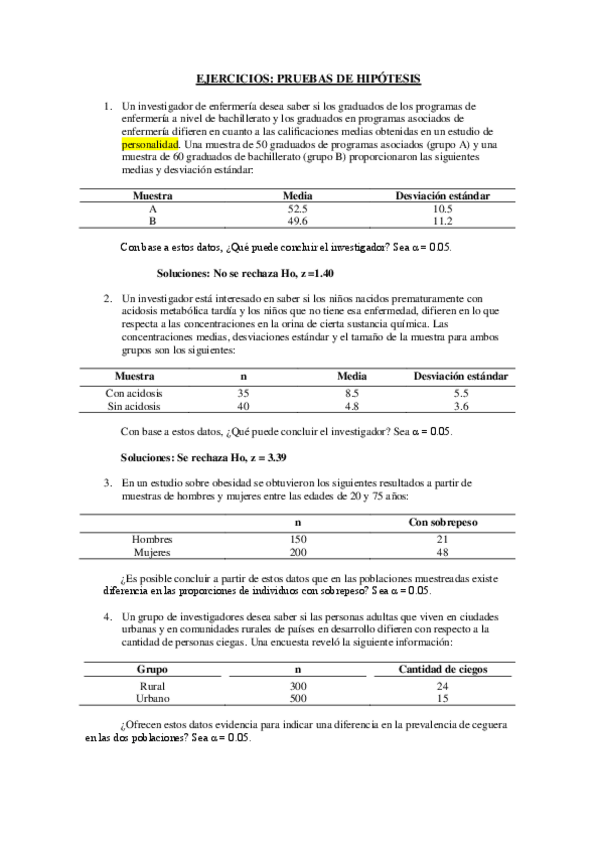 EJERCICIOS: PRUEBAS DE HIPÓTESIS

1. Un investigador de enfermería desea saber si los graduados de los programas de enfermería a nivel de bachillerato y los graduados en programas asociados de enfermería difieren en cuanto a las calificaciones medias obtenidas en un estudio de personalidad. Una muestra de 50 graduados de programas asociados (grupo A) y una muestra de 60 graduados de bachillerato (grupo B) proporcionaron las siguientes medias y desviación estándar:

| Muestra | Media | Desviación estándar |
|---|---|---|
| A | 52.5 | 10.5 |
| B | 49.6 | 11.2 |

Con base a estos datos, ¿Qué puede concluir el investigador? Sea $\alpha = 0.05$.

Soluciones: No se rechaza Ho, z =1.40

2. Un investigador está interesado en saber si los niños nacidos prematuramente con acidosis metabólica tardía y los niños que no tiene esa enfermedad, difieren en lo que respecta a las concentraciones en la orina de cierta sustancia química. Las concentraciones medias, desviaciones estándar y el tamaño de la muestra para ambos grupos son los siguientes:

| Muestra | n | Media | Desviación estándar |
|---|---|---|---|
| Con acidosis | 35 | 8.5 | 5.5 |
| Sin acidosis | 40 | 4.8 | 3.6 |

Con base a estos datos, ¿Qué puede concluir el investigador? Sea $\alpha = 0.05$.

Soluciones: Se rechaza Ho, z = 3.39

3. En un estudio sobre obesidad se obtuvieron los siguientes resultados a partir de muestras de hombres y mujeres entre las edades de 20 y 75 años:

| | n | Con sobrepeso |
|---|---|---|
| Hombres | 150 | 21 |
| Mujeres | 200 | 48 |

¿Es posible concluir a partir de estos datos que en las poblaciones muestreadas existe diferencia en las proporciones de individuos con sobrepeso? Sea $\alpha = 0.05$.

4. Un grupo de investigadores desea saber si las personas adultas que viven en ciudades urbanas y en comunidades rurales de países en desarrollo difieren con respecto a la cantidad de personas ciegas. Una encuesta reveló la siguiente información:

| Grupo | n | Cantidad de ciegos |
|---|---|---|
| Rural | 300 | 24 |
| Urbano | 500 | 15 |

¿Ofrecen estos datos evidencia para indicar una diferencia en la prevalencia de ceguera en las dos poblaciones? Sea $\alpha = 0.05$.